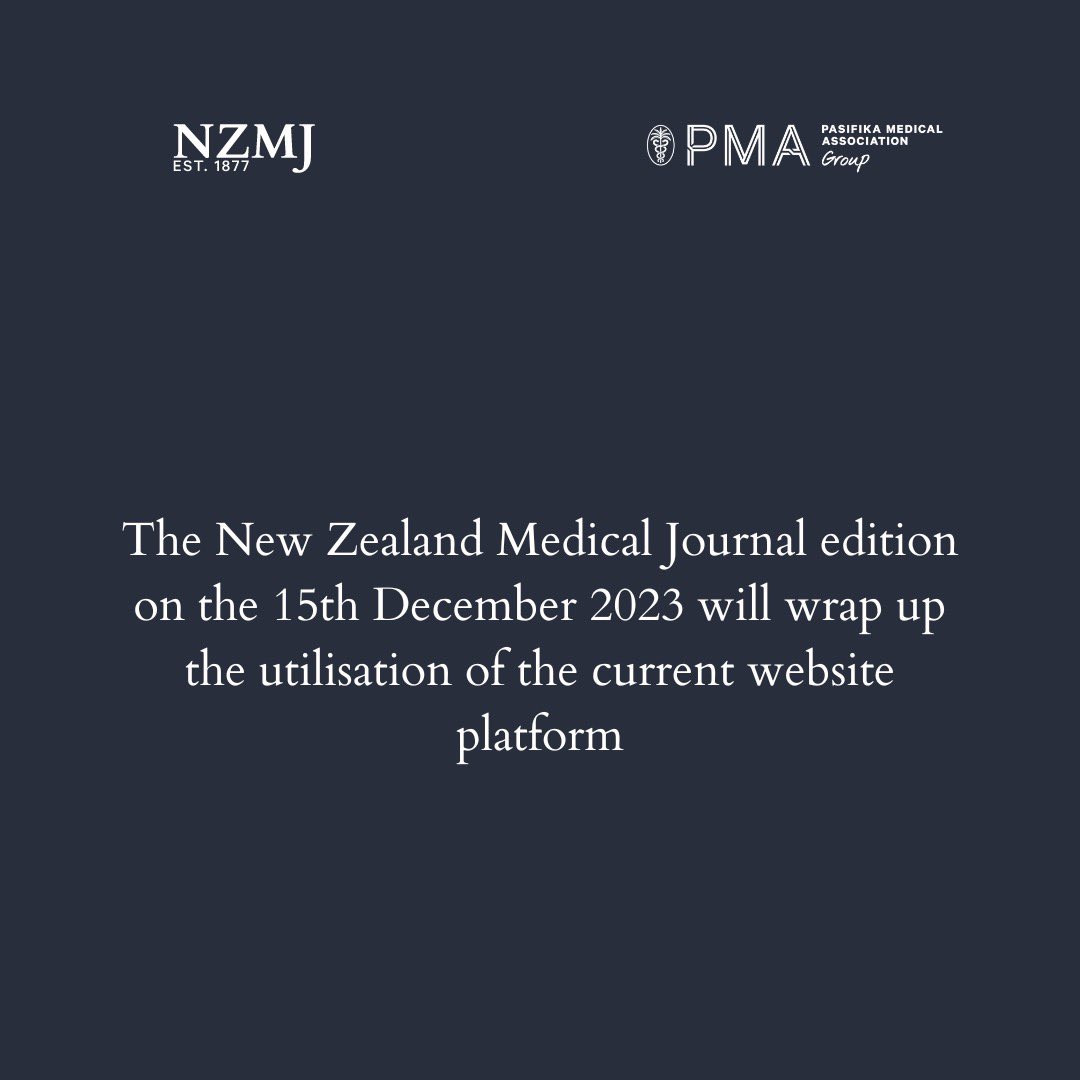 NZMJ
EST. 1877

PMA PASIFIKA MEDICAL ASSOCIATION Group

The New Zealand Medical Journal edition on the 15th December 2023 will wrap up the utilisation of the current website platform